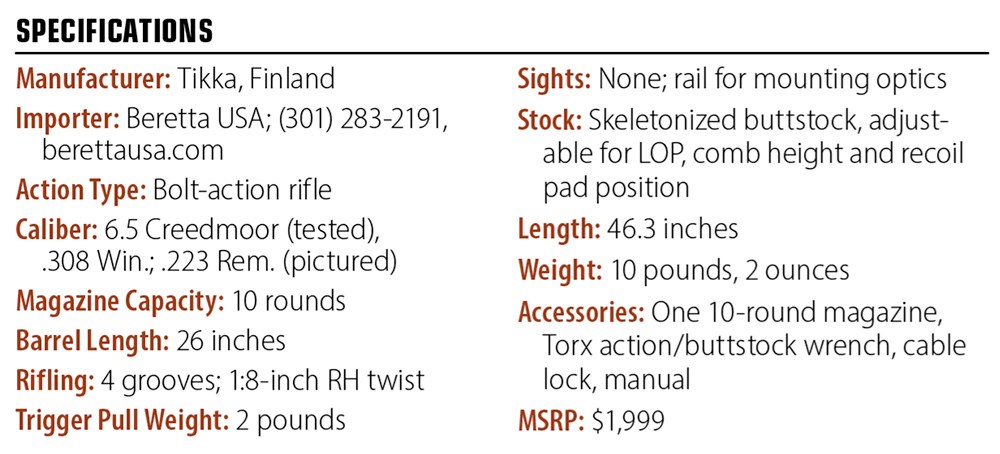 SPECIFICATIONS

Manufacturer: Tikka, Finland

Importer: Beretta USA; (301) 283-2191, berettausa.com

Action Type: Bolt-action rifle

Caliber: 6.5 Creedmoor (tested), .308 Win.; .223 Rem. (pictured)

Magazine Capacity: 10 rounds

Barrel Length: 26 inches

Rifling: 4 grooves; 1:8-inch RH twist

Trigger Pull Weight: 2 pounds

Sights: None; rail for mounting optics

Stock: Skeletonized buttstock, adjustable for LOP, comb height and recoil pad position

Length: 46.3 inches

Weight: 10 pounds, 2 ounces

Accessories: One 10-round magazine, Torx action/buttstock wrench, cable lock, manual

MSRP: $1,999